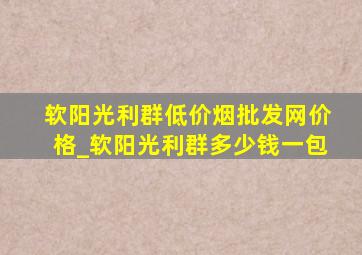 软阳光利群低价烟批发网价格_软阳光利群多少钱一包